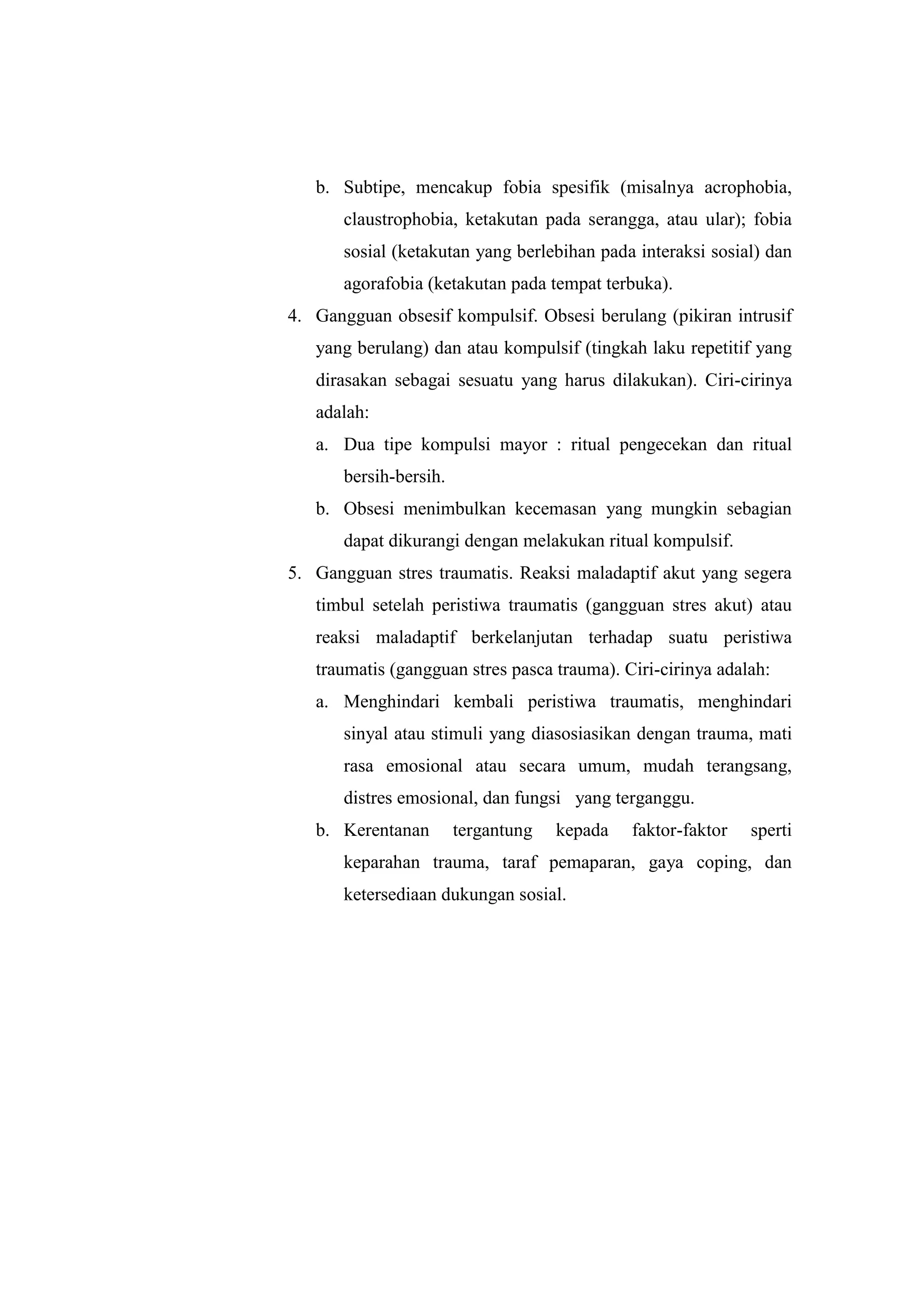 b. Subtipe, mencakup fobia spesifik (misalnya acrophobia, claustrophobia, ketakutan pada serangga, atau ular); fobia sosial (ketakutan yang berlebihan pada interaksi sosial) dan agorafobia (ketakutan pada tempat terbuka).

4. Gangguan obsesif kompulsif. Obsesi berulang (pikiran intrusif yang berulang) dan atau kompulsif (tingkah laku repetitif yang dirasakan sebagai sesuatu yang harus dilakukan). Ciri-cirinya adalah:

a. Dua tipe kompulsi mayor : ritual pengecekan dan ritual bersih-bersih.

b. Obsesi menimbulkan kecemasan yang mungkin sebagian dapat dikurangi dengan melakukan ritual kompulsif.

5. Gangguan stres traumatis. Reaksi maladaptif akut yang segera timbul setelah peristiwa traumatis (gangguan stres akut) atau reaksi maladaptif berkelanjutan terhadap suatu peristiwa traumatis (gangguan stres pasca trauma). Ciri-cirinya adalah:

a. Menghindari kembali peristiwa traumatis, menghindari sinyal atau stimuli yang diasosiasikan dengan trauma, mati rasa emosional atau secara umum, mudah terangsang, distres emosional, dan fungsi yang terganggu.

b. Kerentanan tergantung kepada faktor-faktor sperti keparahan trauma, taraf pemaparan, gaya coping, dan ketersediaan dukungan sosial.